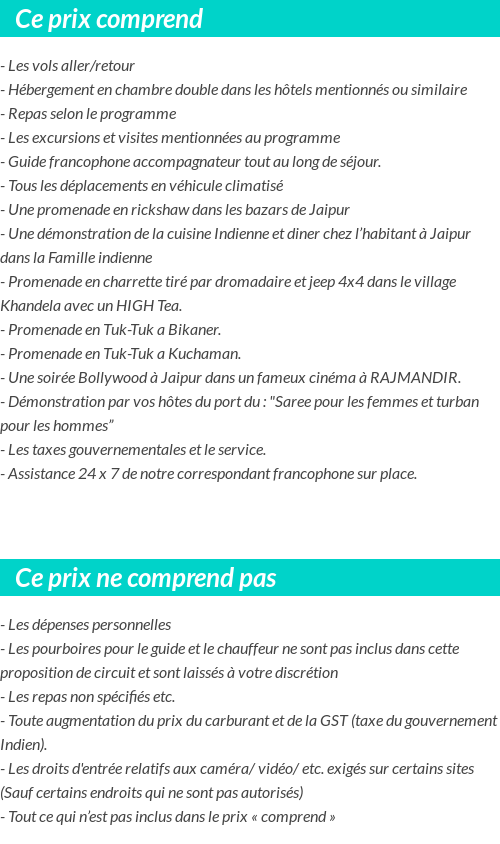 Ce prix comprend

- Les vols aller/retour
- Hébergement en chambre double dans les hôtels mentionnés ou similaire
- Repas selon le programme
- Les excursions et visites mentionnées au programme
- Guide francophone accompagnateur tout au long de séjour.
- Tous les déplacements en véhicule climatisé
- Une promenade en rickshaw dans les bazars de Jaipur
- Une démonstration de la cuisine Indienne et diner chez l'habitant à Jaipur dans la Famille indienne
- Promenade en charrette tiré par dromadaire et jeep 4x4 dans le village Khandela avec un HIGH Tea.
- Promenade en Tuk-Tuk a Bikaner.
- Promenade en Tuk-Tuk a Kuchaman.
- Une soirée Bollywood à Jaipur dans un fameux cinéma à RAJMANDIR.
- Démonstration par vos hôtes du port du : "Saree pour les femmes et turban pour les hommes"
- Les taxes gouvernementales et le service.
- Assistance 24 x 7 de notre correspondant francophone sur place.

Ce prix ne comprend pas

- Les dépenses personnelles
- Les pourboires pour le guide et le chauffeur ne sont pas inclus dans cette proposition de circuit et sont laissés à votre discrétion
- Les repas non spécifiés etc.
- Toute augmentation du prix du carburant et de la GST (taxe du gouvernement Indien).
- Les droits d'entrée relatifs aux caméra/ vidéo/ etc. exigés sur certains sites (Sauf certains endroits qui ne sont pas autorisés)
- Tout ce qui n'est pas inclus dans le prix « comprend »